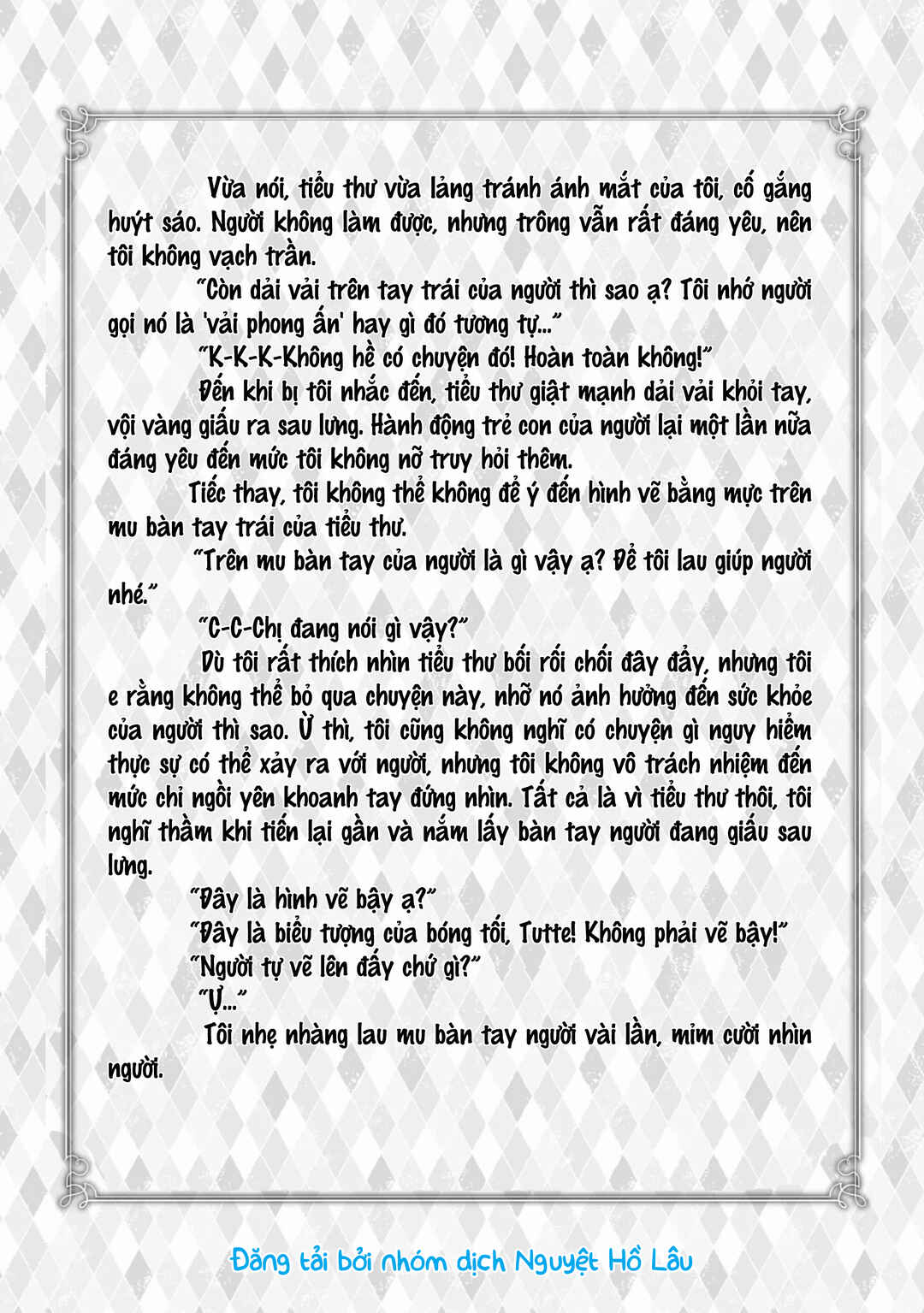 Vừa nói, tiểu thư vừa lảng tránh ánh mắt của tôi, cố gắng huýt sáo. Người không làm được, nhưng trông vẫn rất đáng yêu, nên tôi không vạch trần.

"Còn dải vải trên tay trái của người thì sao ạ? Tôi nhớ người gọi nó là 'vải phong ấn' hay gì đó tương tự..."

"K-K-K-Không hề có chuyện đó! Hoàn toàn không!"

Đến khi bị tôi nhắc đến, tiểu thư giật mạnh dải vải khỏi tay, vội vàng giấu ra sau lưng. Hành động trẻ con của người lại một lần nữa đáng yêu đến mức tôi không nỡ truy hỏi thêm.

Tiếc thay, tôi không thể không để ý đến hình vẽ bằng mực trên mu bàn tay trái của tiểu thư.

"Trên mu bàn tay của người là gì vậy ạ? Để tôi lau giúp người nhé."

"C-C-Chị đang nói gì vậy?"

Dù tôi rất thích nhìn tiểu thư bối rối chối đây đẩy, nhưng tôi e rằng không thể bỏ qua chuyện này, nhỡ nó ảnh hưởng đến sức khỏe của người thì sao. Ừ thì, tôi cũng không nghĩ có chuyện gì nguy hiểm thực sự có thể xảy ra với người, nhưng tôi không vô trách nhiệm đến mức chỉ ngồi yên khoanh tay đứng nhìn. Tất cả là vì tiểu thư thôi, tôi nghĩ thầm khi tiến lại gần và nắm lấy bàn tay người đang giấu sau lưng.

"Đây là hình vẽ bậy ạ?"

"Đây là biểu tượng của bóng tối, Tutte! Không phải vẽ bậy!"

"Người tự vẽ lên đấy chứ gì?"

"Ự..."

Tôi nhẹ nhàng lau mu bàn tay người vài lần, mỉm cười nhìn người.

Đăng tải bởi nhóm dịch Nguyệt Hồ Lâu